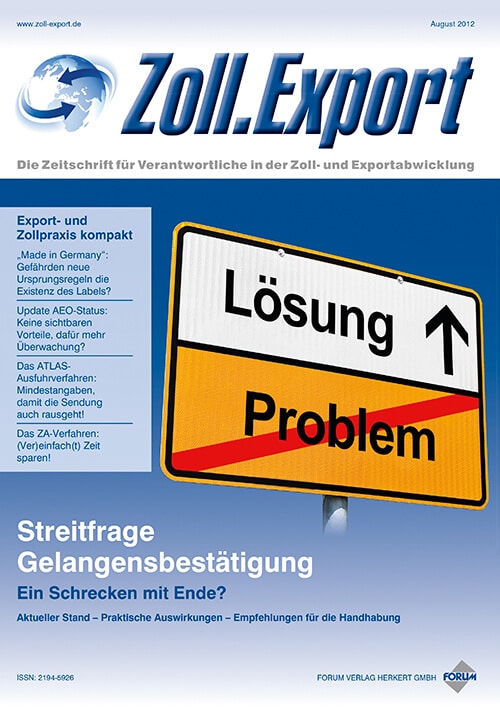 www.zoll-export.de

August 2012

Zoll.Export

Die Zeitschrift für Verantwortliche in der Zoll- und Exportabwicklung

Export- und Zollpraxis kompakt

„Made in Germany“: Gefährden neue Ursprungsregeln die Existenz des Labels?

Update AEO-Status: Keine sichtbaren Vorteile, dafür mehr Überwachung?

Das ATLAS-Ausfuhrverfahren: Mindestangaben, damit die Sendung auch rausgeht!

Das ZA-Verfahren: (Ver)einfach(t) Zeit sparen!

Lösung

Problem

Streitfrage Gelangensbestätigung

Ein Schrecken mit Ende?

Aktueller Stand – Praktische Auswirkungen – Empfehlungen für die Handhabung

ISSN: 2194-5926

FORUM VERLAG HERKERT GMBH

FORUM